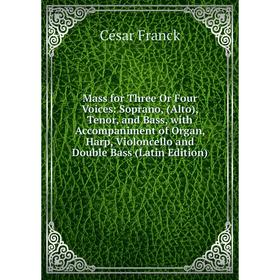 César Franck

Mass for Three Or Four Voices: Soprano, (Alto), Tenor, and Bass, with Accompaniment of Organ, Harp, Violoncello and Double Bass (Latin Edition)